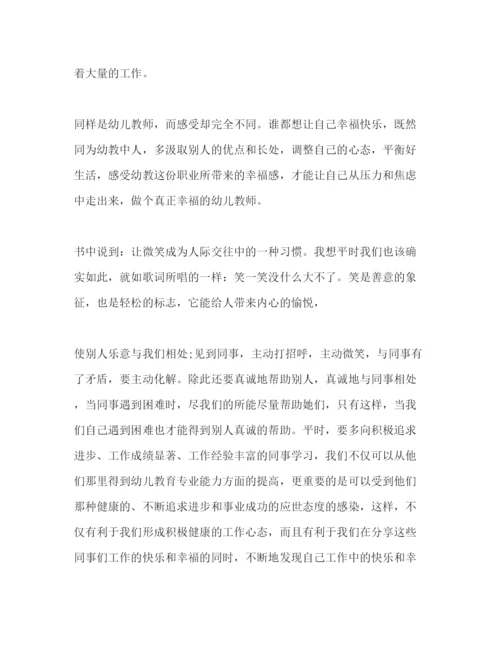 着大量的工作。

同样是幼儿教师，而感受却完全不同。谁都想让自己幸福快乐，既然同为幼教中人，多汲取别人的优点和长处，调整自己的心态，平衡好生活，感受幼教这份职业所带来的幸福感，才能让自己从压力和焦虑中走出来，做个真正幸福的幼儿教师。

书中说到：让微笑成为人际交往中的一种习惯。我想平时我们也该确实如此，就如歌词所唱的一样：笑一笑没什么大不了。笑是善意的象征，也是轻松的标志，它能给人带来内心的愉悦，

使别人乐意与我们相处;见到同事，主动打招呼，主动微笑，与同事有了矛盾，要主动化解。除此还要真诚地帮助别人，真诚地与同事相处，当同事遇到困难时，尽我们的所能尽量帮助她们，只有这样，当我们自己遇到困难也才能得到别人真诚的帮助。平时，要多向积极追求进步、工作成绩显著、工作经验丰富的同事学习，我们不仅可以从他们那里得到幼儿教育专业能力方面的提高，更重要的是可以受到他们那种健康的、不断追求进步和事业成功的应世态度的感染，这样，不仅有利于我们形成积极健康的工作心态，而且有利于我们在分享这些同事们工作的快乐和幸福的同时，不断地发现自己工作中的快乐和幸